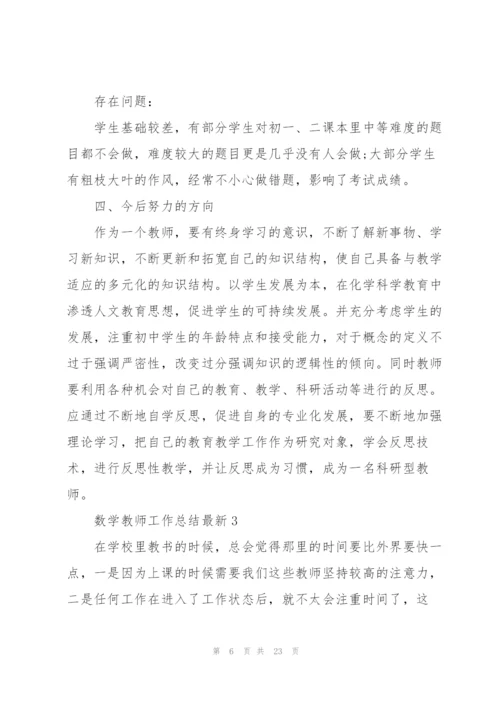 存在问题：

学生基础较差，有部分学生对初一、二课本里中等难度的题目都不会做，难度较大的题目更是几乎没有人会做;大部分学生有粗枝大叶的作风，经常不小心做错题，影响了考试成绩。

四、今后努力的方向

作为一个教师，要有终身学习的意识，不断了解新事物、学习新知识，不断更新和拓宽自己的知识结构，使自己具备与教学适应的多元化的知识结构。以学生发展为本，在化学科学教育中渗透人文教育思想，促进学生的可持续发展。并充分考虑学生的发展，注重初中学生的年龄特点和接受能力，对于概念的定义不过于强调严密性，改变过分强调知识的逻辑性的倾向。同时教师要利用各种机会对自己的教育、教学、科研活动等进行的反思。应通过不断地自学反思，促进自身的专业化发展，要不断地加强理论学习，把自己的教育教学工作作为研究对象，学会反思技术，进行反思性教学，并让反思成为习惯，成为一名科研型教师。

数学教师工作总结最新3

在学校里教书的时候，总会觉得那里的时间要比外界要快一点，一是因为上课的时候需要我们这些教师坚持较高的注意力，二是任何工作在进入了工作状态后，就不太会注重时间了，这

第 6 页 共 23 页